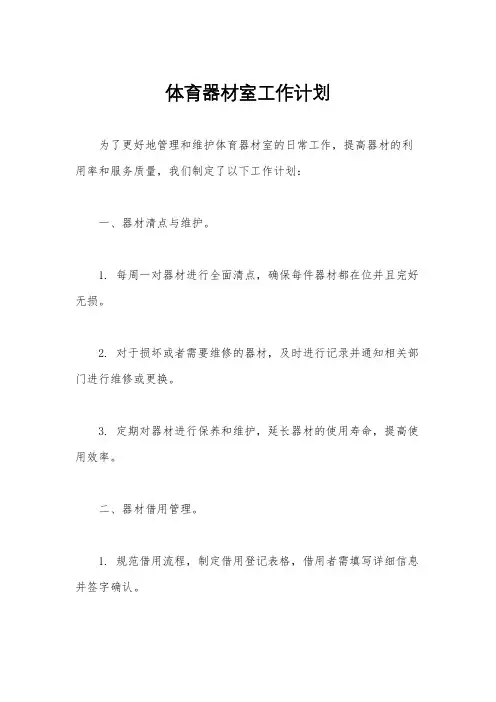 体育器材室工作计划

为了更好地管理和维护体育器材室的日常工作，提高器材的利用率和服务质量，我们制定了以下工作计划：

一、器材清点与维护。

1. 每周一对器材进行全面清点，确保每件器材都在位并且完好无损。

2. 对于损坏或者需要维修的器材，及时进行记录并通知相关部门进行维修或更换。

3. 定期对器材进行保养和维护，延长器材的使用寿命，提高使用效率。

二、器材借用管理。

1. 规范借用流程，制定借用登记表格，借用者需填写详细信息并签字确认。